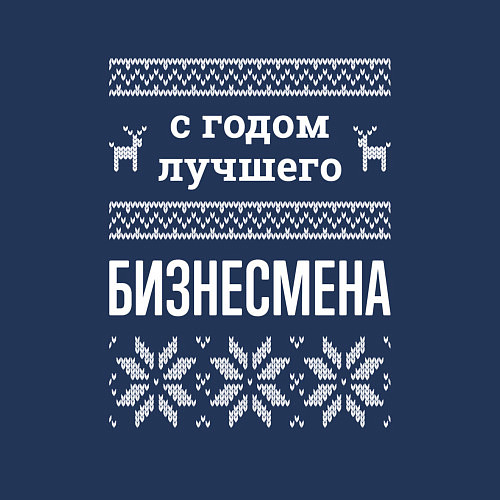 с годом лучшего

БИЗНЕСМЕНА